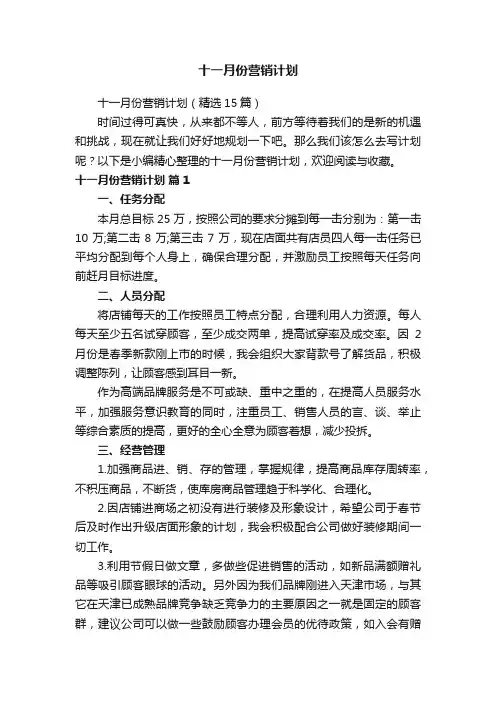 十一月份营销计划

十一月份营销计划（精选15篇）

时间过得可真快，从来都不等人，前方等待着我们的是新的机遇和挑战，现在就让我们好好地规划一下吧。那么我们该怎么去写计划呢？以下是小编精心整理的十一月份营销计划，欢迎阅读与收藏。

十一月份营销计划 篇1

一、任务分配

本月总目标25万，按照公司的要求分摊到每一击分别为：第一击10万;第二击8万;第三击7万，现在店面共有店员四人每一击任务已平均分配到每个人身上，确保合理分配，并激励员工按照每天任务向前赶月目标进度。

二、人员分配

将店铺每天的工作按照员工特点分配，合理利用人力资源。每人每天至少五名试穿顾客，至少成交两单，提高试穿率及成交率。因2月份是春季新款刚上市的时候，我会组织大家背款号了解货品，积极调整陈列，让顾客感到耳目一新。

作为高端品牌服务是不可或缺、重中之重的，在提高人员服务水平，加强服务意识教育的同时，注重员工、销售人员的言、谈、举止等综合素质的提高，更好的全心全意为顾客着想，减少投拆。

三、经营管理

1.加强商品进、销、存的管理，掌握规律，提高商品库存周转率，不积压商品，不断货，使库房商品管理趋于科学化、合理化。

2.因店铺进商场之初没有进行装修及形象设计，希望公司于春节后及时作出升级店面形象的计划，我会积极配合公司做好装修期间一切工作。

3.利用节假日做文章，多做些促进销售的活动，如新品满额赠礼品等吸引顾客眼球的活动。另外因为我们品牌刚进入天津市场，与其它在天津已成熟品牌竞争缺乏竞争力的主要原因之一就是固定的顾客群，建议公司可以做一些鼓励顾客办理会员的优待政策，如入会有赠